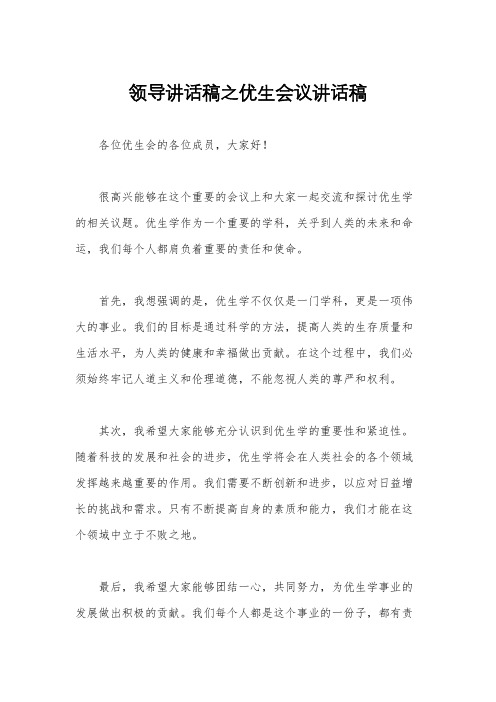 领导讲话稿之优生会议讲话稿

各位优生会的各位成员，大家好！

很高兴能够在这个重要的会议上和大家一起交流和探讨优生学的相关议题。优生学作为一个重要的学科，关乎到人类的未来和命运，我们每个人都肩负着重要的责任和使命。

首先，我想强调的是，优生学不仅仅是一门学科，更是一项伟大的事业。我们的目标是通过科学的方法，提高人类的生存质量和生活水平，为人类的健康和幸福做出贡献。在这个过程中，我们必须始终牢记人道主义和伦理道德，不能忽视人类的尊严和权利。

其次，我希望大家能够充分认识到优生学的重要性和紧迫性。随着科技的发展和社会的进步，优生学将会在人类社会的各个领域发挥越来越重要的作用。我们需要不断创新和进步，以应对日益增长的挑战和需求。只有不断提高自身的素质和能力，我们才能在这个领域中立于不败之地。

最后，我希望大家能够团结一心，共同努力，为优生学事业的发展做出积极的贡献。我们每个人都是这个事业的一份子，都有责